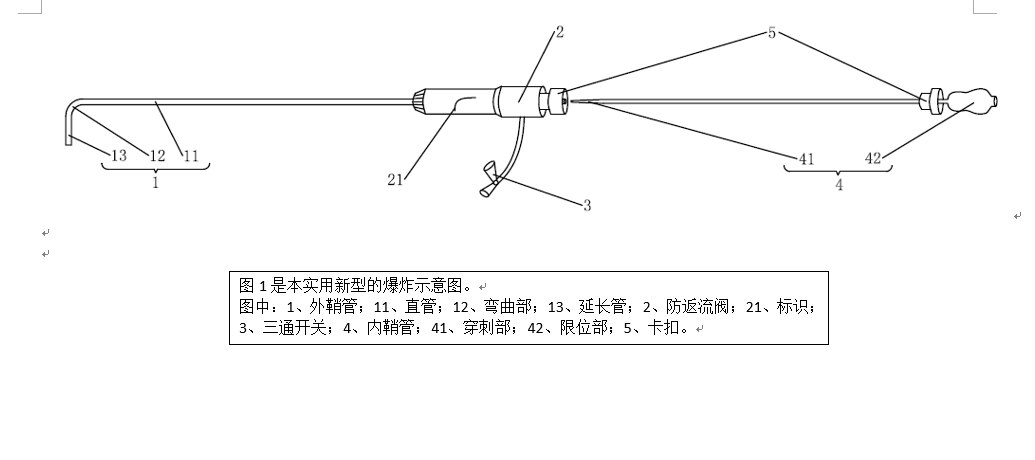 2

5

13 12 11

1

21

3

41 42

4

图 1 是本实用新型的爆炸示意图。

图中：1、外鞘管；11、直管；12、弯曲部；13、延长管；2、防返流阀；21、标识；3、三通开关；4、内鞘管；41、穿刺部；42、限位部；5、卡扣。